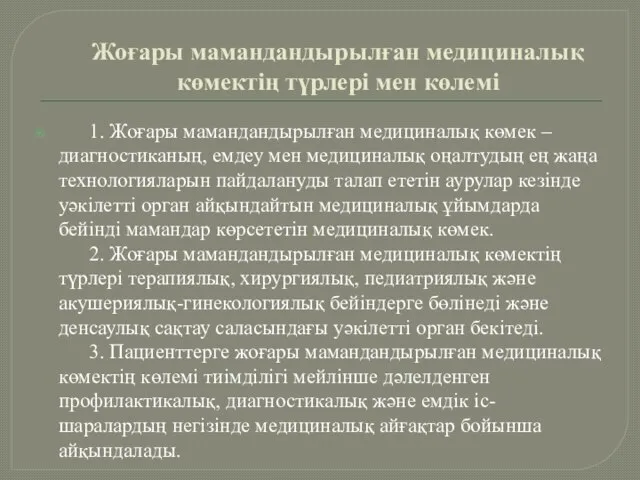 Жоғары мамандандырылған медициналық көмектің түрлері мен көлемі

1. Жоғары мамандандырылған медициналық көмек – диагностиканың, емдеу мен медициналық оңалтудың ең жаңа технологияларын пайдалануды талап ететін аурулар кезінде уәкілетті орган айқындайтын медициналық ұйымдарда бейінді мамандар көрсететін медициналық көмек.

2. Жоғары мамандандырылған медициналық көмектің түрлері терапиялық, хирургиялық, педиатриялық және акушериялық-гинекологиялық бейіндерге бөлінеді және денсаулық сақтау саласындағы уәкілетті орган бекітеді.

3. Пациенттерге жоғары мамандандырылған медициналық көмектің көлемі тиімділігі мейлінше дәлелденген профилактикалық, диагностикалық және емдік іс-шаралардың негізінде медициналық айғақтар бойынша айқындалады.